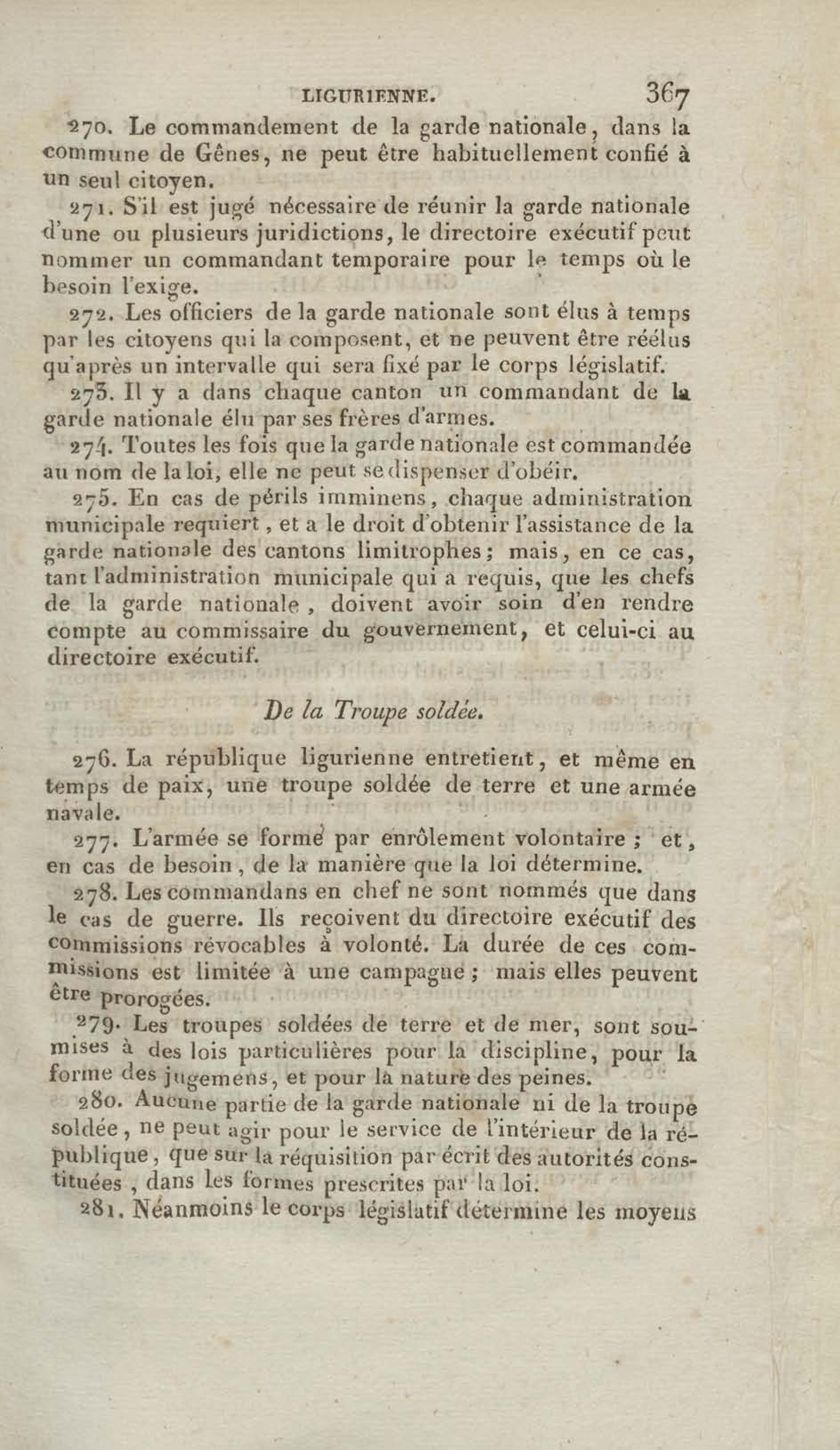 LIGURIENNE. 367

270. Le commandement de la garde nationale, dans la commune de Gênes, ne peut être habituellement confié à un seul citoyen.

271. S'il est jugé nécessaire de réunir la garde nationale d'une ou plusieurs juridictions, le directoire exécutif peut nommer un commandant temporaire pour le temps où le besoin l'exige.

272. Les officiers de la garde nationale sont élus à temps par les citoyens qui la composent, et ne peuvent être réélus qu'après un intervalle qui sera fixé par le corps législatif.

273. Il y a dans chaque canton un commandant de la garde nationale élu par ses frères d'armes.

274. Toutes les fois que la garde nationale est commandée au nom de la loi, elle ne peut se dispenser d'obéir.

275. En cas de périls imminens, chaque administration municipale requiert, et a le droit d'obtenir l'assistance de la garde nationale des cantons limitrophes; mais, en ce cas, tant l'administration municipale qui a requis, que les chefs de la garde nationale, doivent avoir soin d'en rendre compte au commissaire du gouvernement, et celui-ci au directoire exécutif.

De la Troupe soldée.

276. La république ligurienne entretient, et même en temps de paix, une troupe soldée de terre et une armée navale.

277. L'armée se forme par enrôlement volontaire ; et, en cas de besoin, de la manière que la loi détermine.

278. Les commandans en chef ne sont nommés que dans le cas de guerre. Ils reçoivent du directoire exécutif des commissions révocables à volonté. La durée de ces commissions est limitée à une campagne ; mais elles peuvent être prorogées.

279. Les troupes soldées de terre et de mer, sont soumises à des lois particulières pour la discipline, pour la forme des jugemens, et pour la nature des peines.

280. Aucune partie de la garde nationale ni de la troupe soldée, ne peut agir pour le service de l'intérieur de la république, que sur la réquisition par écrit des autorités constituées, dans les formes prescrites par la loi.

281. Néanmoins le corps législatif détermine les moyens